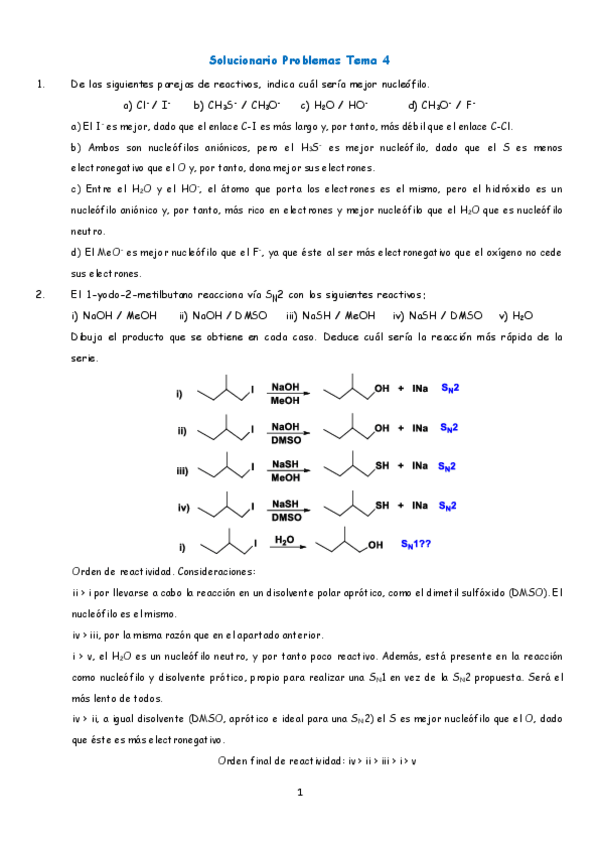 Solucionario Problemas Tema 4

1. De los siguientes parejas de reactivos, indica cuál sería mejor nucleófilo.

a) $Cl^-$ / $I^-$  b) $CH_3S^-$ / $CH_3O^-$  c) $H_2O$ / $HO^-$  d) $CH_3O^-$ / $F^-$

a) El $I^-$ es mejor, dado que el enlace C-I es más largo y, por tanto, más débil que el enlace C-Cl.

b) Ambos son nucleófilos aniónicos, pero el $H_3S^-$ es mejor nucleófilo, dado que el S es menos electronegativo que el O y, por tanto, dona mejor sus electrones.

c) Entre el $H_2O$ y el $HO^-$, el átomo que porta los electrones es el mismo, pero el hidróxido es un nucleófilo aniónico y, por tanto, más rico en electrones y mejor nucleófilo que el $H_2O$ que es nucleófilo neutro.

d) El $MeO^-$ es mejor nucleófilo que el $F^-$, ya que éste al ser más electronegativo que el oxígeno no cede sus electrones.

2. El 1-yodo-2-metilbutano reacciona vía $S_N2$ con los siguientes reactivos:

i) NaOH / MeOH  ii) NaOH / DMSO  iii) NaSH / MeOH  iv) NaSH / DMSO  v) $H_2O$

Dibuja el producto que se obtiene en cada caso. Deduce cuál sería la reacción más rápida de la serie.

i) I NaOH MeOH OH + INa $S_N2$

ii) I NaOH DMSO OH + INa $S_N2$

iii) I NaSH MeOH SH + INa $S_N2$

iv) I NaSH DMSO SH + INa $S_N2$

i) I $H_2O$ OH $S_N1$??

Orden de reactividad. Consideraciones:

ii > i por llevarse a cabo la reacción en un disolvente polar aprótico, como el dimetil sulfóxido (DMSO). El nucleófilo es el mismo.

iv > iii, por la misma razón que en el apartado anterior.

i > v, el $H_2O$ es un nucleófilo neutro, y por tanto poco reactivo. Además, está presente en la reacción como nucleófilo y disolvente prótico, propio para realizar una $S_N1$ en vez de la $S_N2$ propuesta. Será el más lento de todos.

iv > ii, a igual disolvente (DMSO, aprótico e ideal para una $S_N2$) el S es mejor nucleófilo que el O, dado que éste es más electronegativo.

Orden final de reactividad: iv > ii > iii > i > v

1